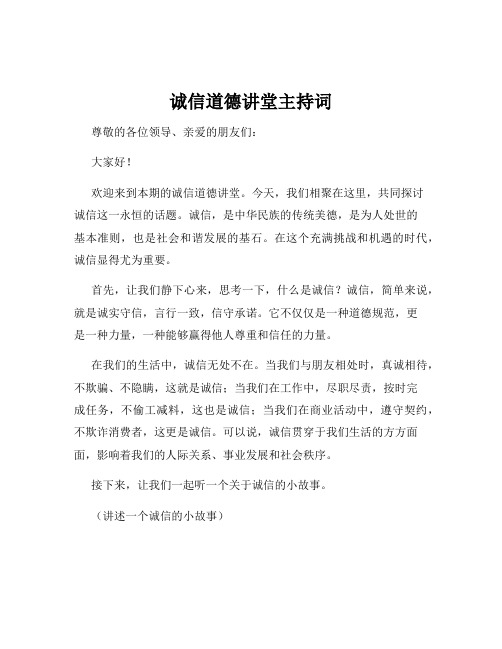 诚信道德讲堂主持词

尊敬的各位领导、亲爱的朋友们：

大家好！

欢迎来到本期的诚信道德讲堂。今天，我们相聚在这里，共同探讨诚信这一永恒的话题。诚信，是中华民族的传统美德，是为人处世的基本准则，也是社会和谐发展的基石。在这个充满挑战和机遇的时代，诚信显得尤为重要。

首先，让我们静下心来，思考一下，什么是诚信？诚信，简单来说，就是诚实守信，言行一致，信守承诺。它不仅仅是一种道德规范，更是一种力量，一种能够赢得他人尊重和信任的力量。

在我们的生活中，诚信无处不在。当我们与朋友相处时，真诚相待，不欺骗、不隐瞒，这就是诚信；当我们在工作中，尽职尽责，按时完成任务，不偷工减料，这也是诚信；当我们在商业活动中，遵守契约，不欺诈消费者，这更是诚信。可以说，诚信贯穿于我们生活的方方面面，影响着我们的人际关系、事业发展和社会秩序。

接下来，让我们一起听一个关于诚信的小故事。

（讲述一个诚信的小故事）